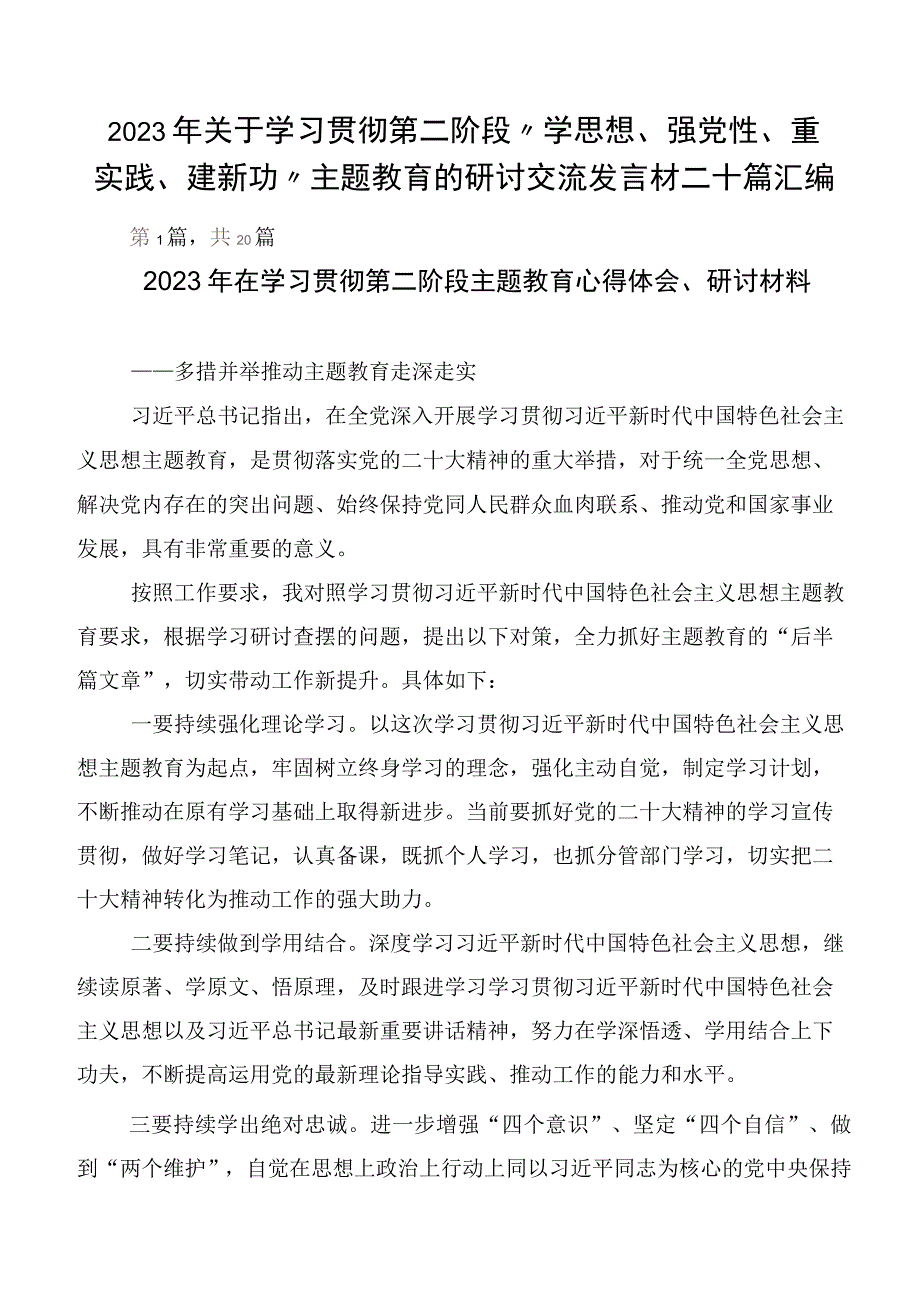 2023年关于学习贯彻第二阶段〃学思想、强党性、重实践、建新功〃主题教育的研讨交流发言材二十篇汇编

第1篇，共20篇

2023年在学习贯彻第二阶段主题教育心得体会、研讨材料

——多措并举推动主题教育走深走实

习近平总书记指出，在全党深入开展学习贯彻习近平新时代中国特色社会主义思想主题教育，是贯彻落实党的二十大精神的重大举措，对于统一全党思想、解决党内存在的突出问题、始终保持党同人民群众血肉联系、推动党和国家事业发展，具有非常重要的意义。

按照工作要求，我对照学习贯彻习近平新时代中国特色社会主义思想主题教育要求，根据学习研讨查摆的问题，提出以下对策，全力抓好主题教育的“后半篇文章”，切实带动工作新提升。具体如下：

一要持续强化理论学习。以这次学习贯彻习近平新时代中国特色社会主义思想主题教育为起点，牢固树立终身学习的理念，强化主动自觉，制定学习计划，不断推动在原有学习基础上取得新进步。当前要抓好党的二十大精神的学习宣传贯彻，做好学习笔记，认真备课，既抓个人学习，也抓分管部门学习，切实把二十大精神转化为推动工作的强大助力。

二要持续做到学用结合。深度学习习近平新时代中国特色社会主义思想，继续读原著、学原文、悟原理，及时跟进学习学习贯彻习近平新时代中国特色社会主义思想以及习近平总书记最新重要讲话精神，努力在学深悟透、学用结合上下功夫，不断提高运用党的最新理论指导实践、推动工作的能力和水平。

三要持续学出绝对忠诚。进一步增强“四个意识”、坚定“四个自信”、做到“两个维护”，自觉在思想上政治上行动上同以习近平同志为核心的党中央保持